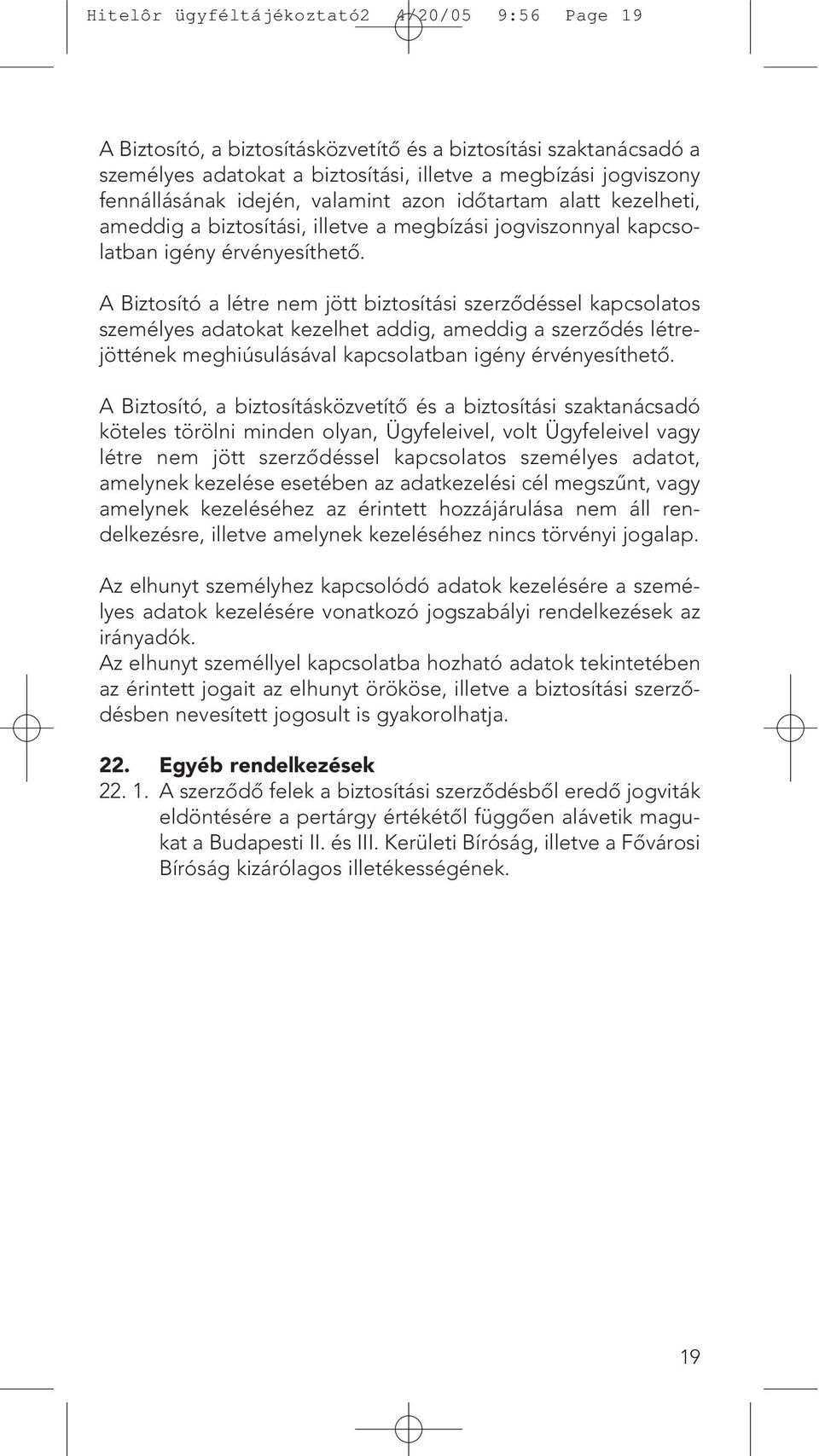 Hitelôr ügyféltájékoztató2 4/20/05 9:56 Page 19

A Biztosító, a biztosításközvetítő és a biztosítási szaktanácsadó a személyes adatokat a biztosítási, illetve a megbízási jogviszony fennállásának idején, valamint azon időtartam alatt kezelheti, ameddig a biztosítási, illetve a megbízási jogviszonnyal kapcsolatban igény érvényesíthető.

A Biztosító a létre nem jött biztosítási szerződéssel kapcsolatos személyes adatokat kezelhet addig, ameddig a szerződés létrejöttének meghiúsulásával kapcsolatban igény érvényesíthető.

A Biztosító, a biztosításközvetítő és a biztosítási szaktanácsadó köteles törölni minden olyan, Ügyfeleivel, volt Ügyfeleivel vagy létre nem jött szerződéssel kapcsolatos személyes adatot, amelynek kezelése esetében az adatkezelési cél megszűnt, vagy amelynek kezeléséhez az érintett hozzájárulása nem áll rendelkezésre, illetve amelynek kezeléséhez nincs törvényi jogalap.

Az elhunyt személyhez kapcsolódó adatok kezelésére a személyes adatok kezelésére vonatkozó jogszabályi rendelkezések az irányadók.
Az elhunyt személlyel kapcsolatba hozható adatok tekintetében az érintett jogait az elhunyt örököse, illetve a biztosítási szerződésben nevesített jogosult is gyakorolhatja.

22. Egyéb rendelkezések
22. 1. A szerződő felek a biztosítási szerződésből eredő jogviták eldöntésére a pertárgy értékétől függően alávetik magukat a Budapesti II. és III. Kerületi Bíróság, illetve a Fővárosi Bíróság kizárólagos illetékességének.

19